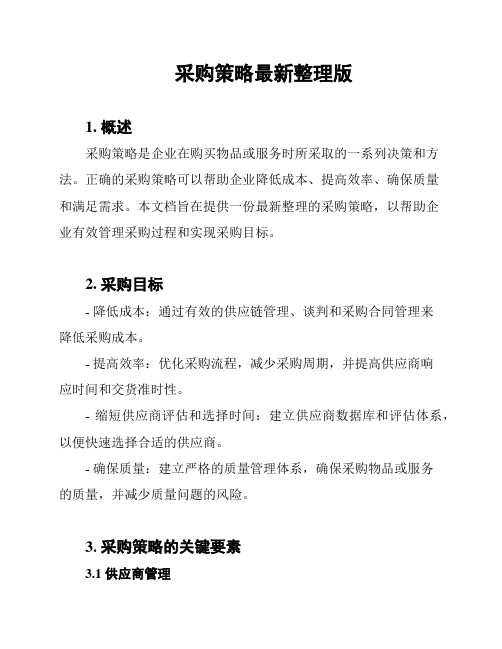 采购策略最新整理版

1. 概述

采购策略是企业在购买物品或服务时所采取的一系列决策和方法。正确的采购策略可以帮助企业降低成本、提高效率、确保质量和满足需求。本文档旨在提供一份最新整理的采购策略，以帮助企业有效管理采购过程和实现采购目标。

2. 采购目标

- 降低成本：通过有效的供应链管理、谈判和采购合同管理来降低采购成本。

- 提高效率：优化采购流程，减少采购周期，并提高供应商响应时间和交货准时性。

- 缩短供应商评估和选择时间：建立供应商数据库和评估体系，以便快速选择合适的供应商。

- 确保质量：建立严格的质量管理体系，确保采购物品或服务的质量，并减少质量问题的风险。

3. 采购策略的关键要素

3.1 供应商管理